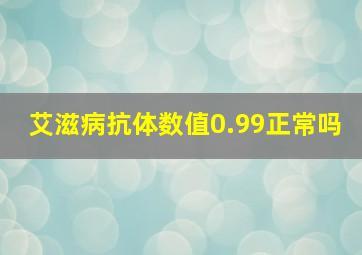 艾滋病抗体数值0.99正常吗